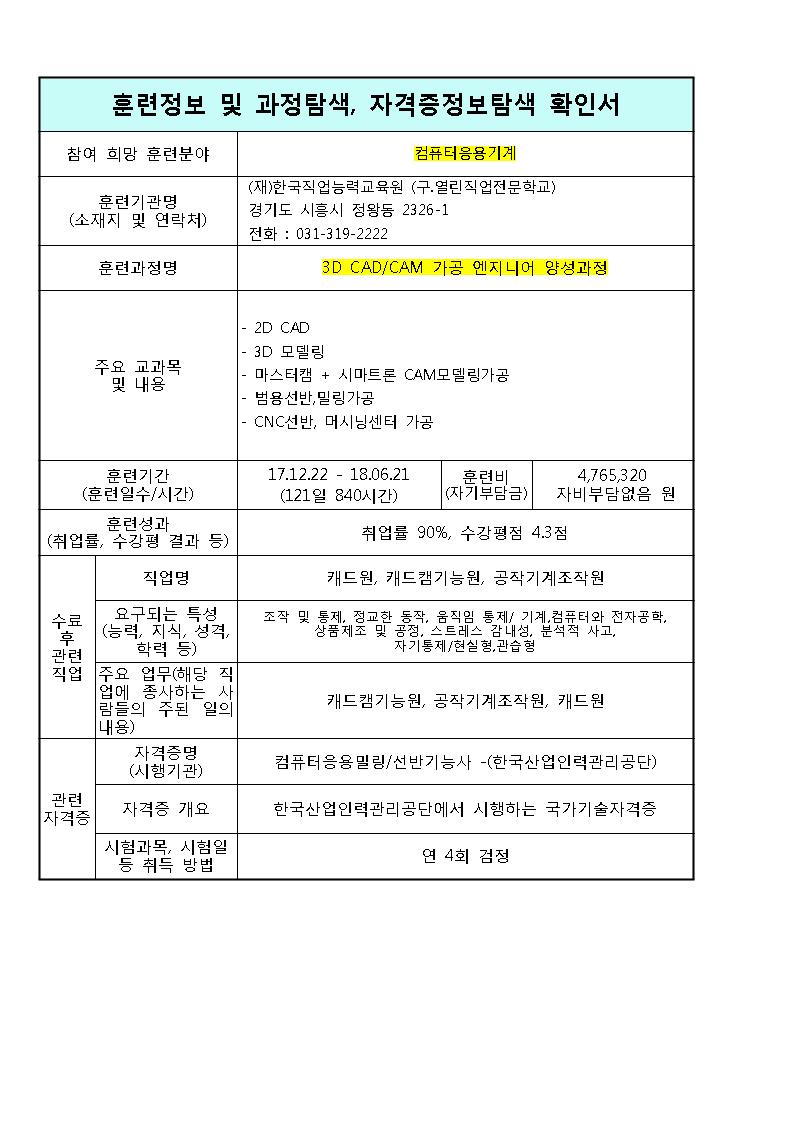 훈련정보 및 과정탐색, 자격증정보탐색 확인서

| 참여 희망 훈련분야 | | 컴퓨터응용기계 | | |
|---|---|---|---|---|
| 훈련기관명 (소재지 및 연락처) | | (재)한국직업능력교육원 (구.열린직업전문학교) 경기도 시흥시 정왕동 2326-1 전화 : 031-319-2222 | | |
| 훈련과정명 | | 3D CAD/CAM 가공 엔지니어 양성과정 | | |
| 주요 교과목 및 내용 | | - 2D CAD - 3D 모델링 - 마스터캠 + 시마트론 CAM모델링가공 - 범용선반,밀링가공 - CNC선반, 머시닝센터 가공 | | |
| 훈련기간 (훈련일수/시간) | | 17.12.22 - 18.06.21 (121일 840시간) | 훈련비 (자기부담금) | 4,765,320 자비부담없음 원 |
| 훈련성과 (취업률, 수강평 결과 등) | | 취업률 90%, 수강평점 4.3점 | | |
| 수료 후 관련 직업 | 직업명 | 캐드원, 캐드캠기능원, 공작기계조작원 | | |
| | 요구되는 특성 (능력, 지식, 성격, 학력 등) | 조작 및 통제, 정교한 동작, 움직임 통제/ 기계,컴퓨터와 전자공학, 상품제조 및 공정, 스트레스 감내성, 분석적 사고, 자기통제/현실형,관습형 | | |
| | 주요 업무(해당 직업에 종사하는 사람들의 주된 일의 내용) | 캐드캠기능원, 공작기계조작원, 캐드원 | | |
| 관련 자격증 | 자격증명 (시행기관) | 컴퓨터응용밀링/선반기능사 -(한국산업인력관리공단) | | |
| | 자격증 개요 | 한국산업인력관리공단에서 시행하는 국가기술자격증 | | |
| | 시험과목, 시험일 등 취득 방법 | 연 4회 검정 | | |